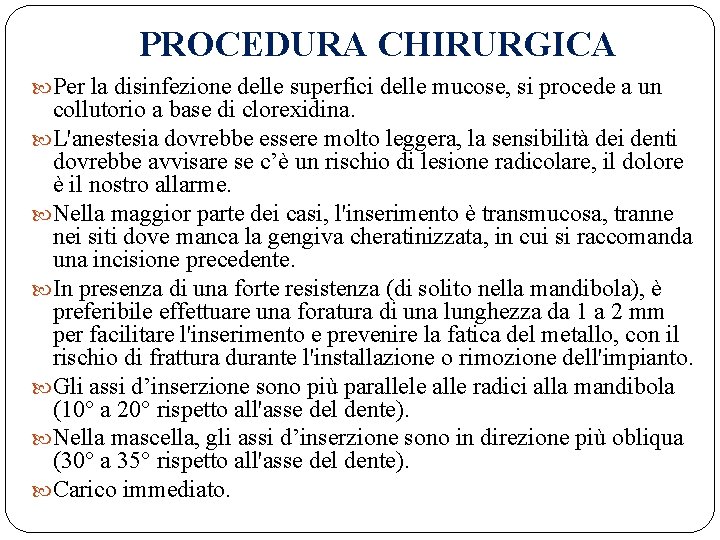 PROCEDURA CHIRURGICA

Per la disinfezione delle superfici delle mucose, si procede a un collutorio a base di clorexidina.

L'anestesia dovrebbe essere molto leggera, la sensibilità dei denti dovrebbe avvisare se c'è un rischio di lesione radicolare, il dolore è il nostro allarme.

Nella maggior parte dei casi, l'inserimento è transmucosa, tranne nei siti dove manca la gengiva cheratinizzata, in cui si raccomanda una incisione precedente.

In presenza di una forte resistenza (di solito nella mandibola), è preferibile effettuare una foratura di una lunghezza da 1 a 2 mm per facilitare l'inserimento e prevenire la fatica del metallo, con il rischio di frattura durante l'installazione o rimozione dell'impianto.

Gli assi d'inserzione sono più parallele alle radici alla mandibola (10° a 20° rispetto all'asse del dente).

Nella mascella, gli assi d'inserzione sono in direzione più obliqua (30° a 35° rispetto all'asse del dente).

Carico immediato.